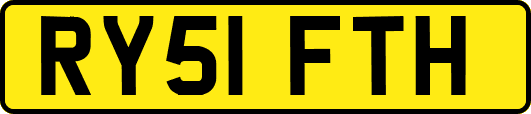 RY51 FTH